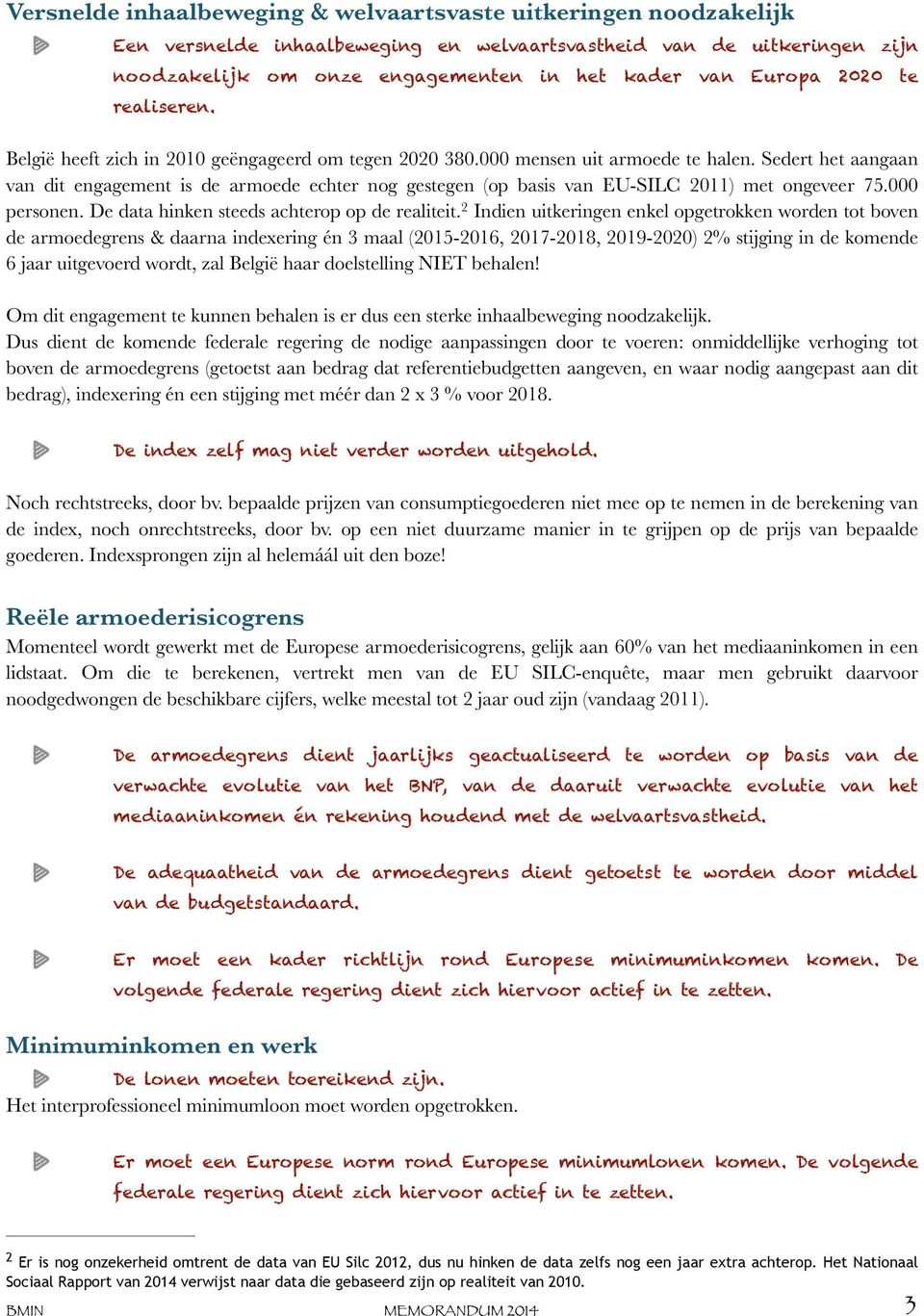 Versnelde inhaalbeweging & welvaartsvaste uitkeringen noodzakelijk

Een versnelde inhaalbeweging en welvaartsvastheid van de uitkeringen zijn noodzakelijk om onze engagementen in het kader van Europa 2020 te realiseren.

België heeft zich in 2010 geëngageerd om tegen 2020 380.000 mensen uit armoede te halen. Sedert het aangaan van dit engagement is de armoede echter nog gestegen (op basis van EU-SILC 2011) met ongeveer 75.000 personen. De data hinken steeds achterop op de realiteit.$^2$ Indien uitkeringen enkel opgetrokken worden tot boven de armoedegrens & daarna indexering én 3 maal (2015-2016, 2017-2018, 2019-2020) 2% stijging in de komende 6 jaar uitgevoerd wordt, zal België haar doelstelling NIET behalen!

Om dit engagement te kunnen behalen is er dus een sterke inhaalbeweging noodzakelijk.
Dus dient de komende federale regering de nodige aanpassingen door te voeren: onmiddellijke verhoging tot boven de armoedegrens (getoetst aan bedrag dat referentiebudgetten aangeven, en waar nodig aangepast aan dit bedrag), indexering én een stijging met méér dan 2 x 3 % voor 2018.

De index zelf mag niet verder worden uitgehold.

Noch rechtstreeks, door bv. bepaalde prijzen van consumptiegoederen niet mee op te nemen in de berekening van de index, noch onrechtstreeks, door bv. op een niet duurzame manier in te grijpen op de prijs van bepaalde goederen. Indexsprongen zijn al helemáál uit den boze!

Reële armoederisicogrens
Momenteel wordt gewerkt met de Europese armoederisicogrens, gelijk aan 60% van het mediaaninkomen in een lidstaat. Om die te berekenen, vertrekt men van de EU SILC-enquête, maar men gebruikt daarvoor noodgedwongen de beschikbare cijfers, welke meestal tot 2 jaar oud zijn (vandaag 2011).

De armoedegrens dient jaarlijks geactualiseerd te worden op basis van de verwachte evolutie van het BNP, van de daaruit verwachte evolutie van het mediaaninkomen én rekening houdend met de welvaartsvastheid.

De adequaatheid van de armoedegrens dient getoetst te worden door middel van de budgetstandaard.

Er moet een kader richtlijn rond Europese minimuminkomen komen. De volgende federale regering dient zich hiervoor actief in te zetten.

Minimuminkomen en werk
De lonen moeten toereikend zijn.
Het interprofessioneel minimumloon moet worden opgetrokken.

Er moet een Europese norm rond Europese minimumlonen komen. De volgende federale regering dient zich hiervoor actief in te zetten.

$^2$ Er is nog onzekerheid omtrent de data van EU Silc 2012, dus nu hinken de data zelfs nog een jaar extra achterop. Het Nationaal Sociaal Rapport van 2014 verwijst naar data die gebaseerd zijn op realiteit van 2010.

BMIN MEMORANDUM 2014 3